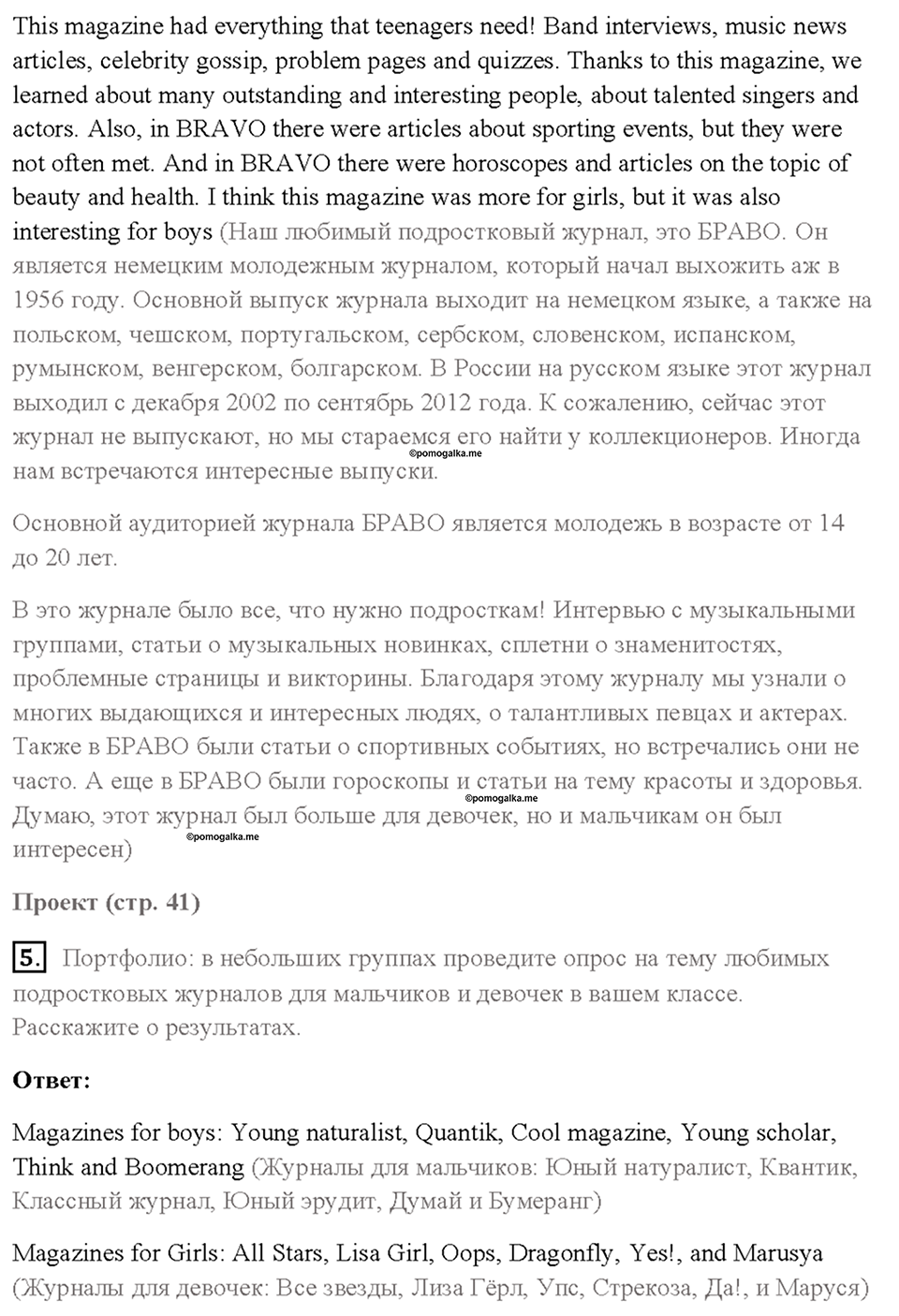 This magazine had everything that teenagers need! Band interviews, music news articles, celebrity gossip, problem pages and quizzes. Thanks to this magazine, we learned about many outstanding and interesting people, about talented singers and actors. Also, in BRAVO there were articles about sporting events, but they were not often met. And in BRAVO there were horoscopes and articles on the topic of beauty and health. I think this magazine was more for girls, but it was also interesting for boys (Наш любимый подростковый журнал, это БРАВО. Он является немецким молодежным журналом, который начал выхожить аж в 1956 году. Основной выпуск журнала выходит на немецком языке, а также на польском, чешском, португальском, сербском, словенском, испанском, румынском, венгерском, болгарском. В России на русском языке этот журнал выходил с декабря 2002 по сентябрь 2012 года. К сожалению, сейчас этот журнал не выпускают, но мы стараемся его найти у коллекционеров. Иногда нам встречаются интересные выпуски.

©pomogalka.me

Основной аудиторией журнала БРАВО является молодежь в возрасте от 14 до 20 лет.

В это журнале было все, что нужно подросткам! Интервью с музыкальными группами, статьи о музыкальных новинках, сплетни о знаменитостях, проблемные страницы и викторины. Благодаря этому журналу мы узнали о многих выдающихся и интересных людях, о талантливых певцах и актерах. Также в БРАВО были статьи о спортивных событиях, но встречались они не часто. А еще в БРАВО были гороскопы и статьи на тему красоты и здоровья. Думаю, этот журнал был больше для девочек, но и мальчикам он был интересен)

©pomogalka.me
©pomogalka.me

Проект (стр. 41)

5. Портфолио: в небольших группах проведите опрос на тему любимых подростковых журналов для мальчиков и девочек в вашем классе. Расскажите о результатах.

Ответ:

Magazines for boys: Young naturalist, Quantik, Cool magazine, Young scholar, Think and Boomerang (Журналы для мальчиков: Юный натуралист, Квантик, Классный журнал, Юный эрудит, Думай и Бумеранг)

Magazines for Girls: All Stars, Lisa Girl, Oops, Dragonfly, Yes!, and Marusya (Журналы для девочек: Все звезды, Лиза Гёрл, Упс, Стрекоза, Да!, и Маруся)